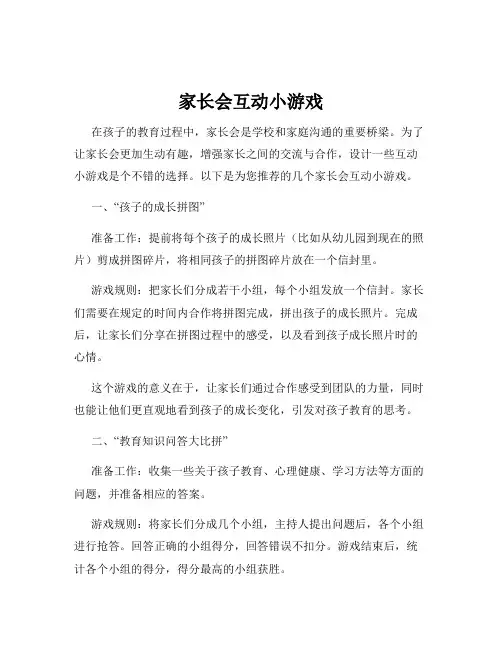 家长会互动小游戏

在孩子的教育过程中，家长会是学校和家庭沟通的重要桥梁。为了让家长会更加生动有趣，增强家长之间的交流与合作，设计一些互动小游戏是个不错的选择。以下是为您推荐的几个家长会互动小游戏。

一、“孩子的成长拼图”

准备工作：提前将每个孩子的成长照片（比如从幼儿园到现在的照片）剪成拼图碎片，将相同孩子的拼图碎片放在一个信封里。

游戏规则：把家长们分成若干小组，每个小组发放一个信封。家长们需要在规定的时间内合作将拼图完成，拼出孩子的成长照片。完成后，让家长们分享在拼图过程中的感受，以及看到孩子成长照片时的心情。

这个游戏的意义在于，让家长们通过合作感受到团队的力量，同时也能让他们更直观地看到孩子的成长变化，引发对孩子教育的思考。

二、“教育知识问答大比拼”

准备工作：收集一些关于孩子教育、心理健康、学习方法等方面的问题，并准备相应的答案。

游戏规则：将家长们分成几个小组，主持人提出问题后，各个小组进行抢答。回答正确的小组得分，回答错误不扣分。游戏结束后，统计各个小组的得分，得分最高的小组获胜。